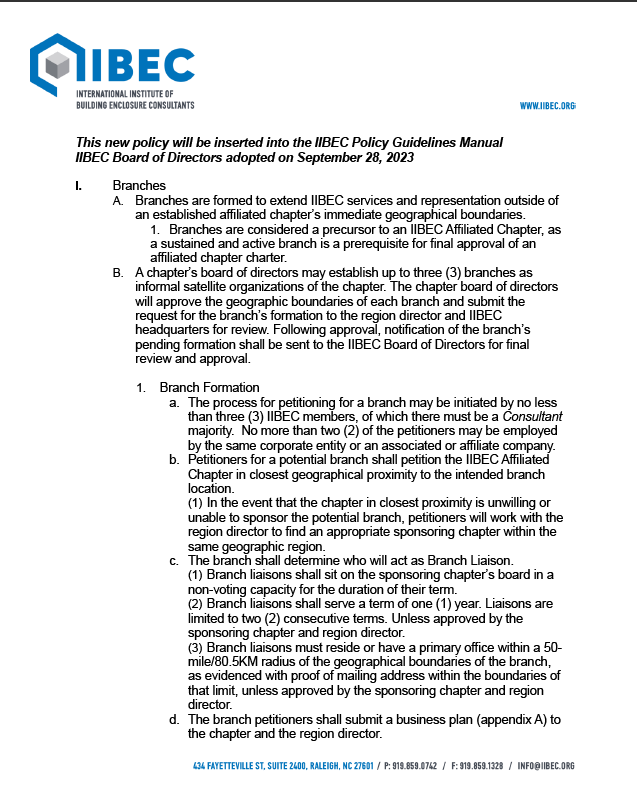 IIBEC
INTERNATIONAL INSTITUTE OF BUILDING ENCLOSURE CONSULTANTS

WWW.IIBEC.ORG

This new policy will be inserted into the IIBEC Policy Guidelines Manual
IIBEC Board of Directors adopted on September 28, 2023

I. Branches

A. Branches are formed to extend IIBEC services and representation outside of an established affiliated chapter's immediate geographical boundaries.

1. Branches are considered a precursor to an IIBEC Affiliated Chapter, as a sustained and active branch is a prerequisite for final approval of an affiliated chapter charter.

B. A chapter's board of directors may establish up to three (3) branches as informal satellite organizations of the chapter. The chapter board of directors will approve the geographic boundaries of each branch and submit the request for the branch's formation to the region director and IIBEC headquarters for review. Following approval, notification of the branch's pending formation shall be sent to the IIBEC Board of Directors for final review and approval.

1. Branch Formation

a. The process for petitioning for a branch may be initiated by no less than three (3) IIBEC members, of which there must be a Consultant majority. No more than two (2) of the petitioners may be employed by the same corporate entity or an associated or affiliate company.

b. Petitioners for a potential branch shall petition the IIBEC Affiliated Chapter in closest geographical proximity to the intended branch location.
(1) In the event that the chapter in closest proximity is unwilling or unable to sponsor the potential branch, petitioners will work with the region director to find an appropriate sponsoring chapter within the same geographic region.

c. The branch shall determine who will act as Branch Liaison.
(1) Branch liaisons shall sit on the sponsoring chapter's board in a non-voting capacity for the duration of their term.
(2) Branch liaisons shall serve a term of one (1) year. Liaisons are limited to two (2) consecutive terms. Unless approved by the sponsoring chapter and region director.
(3) Branch liaisons must reside or have a primary office within a 50-mile/80.5KM radius of the geographical boundaries of the branch, as evidenced with proof of mailing address within the boundaries of that limit, unless approved by the sponsoring chapter and region director.

d. The branch petitioners shall submit a business plan (appendix A) to the chapter and the region director.

434 FAYETTEVILLE ST, SUITE 2400, RALEIGH, NC 27601 / P: 919.859.0742 / F: 919.859.1328 / INFO@IIBEC.ORG